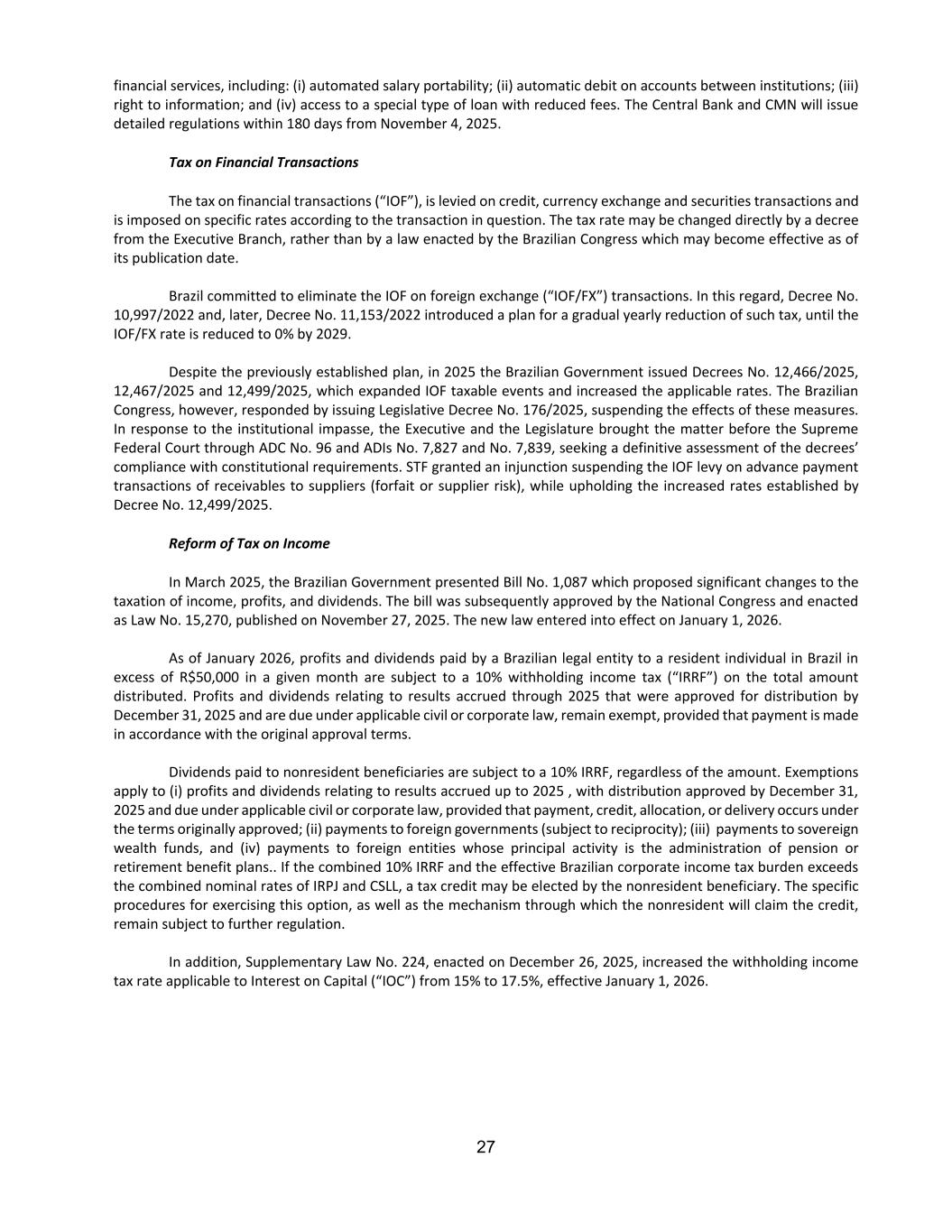 financial services, including: (i) automated salary portability; (ii) automatic debit on accounts between institutions; (iii) right to information; and (iv) access to a special type of loan with reduced fees. The Central Bank and CMN will issue detailed regulations within 180 days from November 4, 2025.

Tax on Financial Transactions

The tax on financial transactions ("IOF"), is levied on credit, currency exchange and securities transactions and is imposed on specific rates according to the transaction in question. The tax rate may be changed directly by a decree from the Executive Branch, rather than by a law enacted by the Brazilian Congress which may become effective as of its publication date.

Brazil committed to eliminate the IOF on foreign exchange ("IOF/FX") transactions. In this regard, Decree No. 10,997/2022 and, later, Decree No. 11,153/2022 introduced a plan for a gradual yearly reduction of such tax, until the IOF/FX rate is reduced to 0% by 2029.

Despite the previously established plan, in 2025 the Brazilian Government issued Decrees No. 12,466/2025, 12,467/2025 and 12,499/2025, which expanded IOF taxable events and increased the applicable rates. The Brazilian Congress, however, responded by issuing Legislative Decree No. 176/2025, suspending the effects of these measures. In response to the institutional impasse, the Executive and the Legislature brought the matter before the Supreme Federal Court through ADC No. 96 and ADIs No. 7,827 and No. 7,839, seeking a definitive assessment of the decrees' compliance with constitutional requirements. STF granted an injunction suspending the IOF levy on advance payment transactions of receivables to suppliers (forfait or supplier risk), while upholding the increased rates established by Decree No. 12,499/2025.

Reform of Tax on Income

In March 2025, the Brazilian Government presented Bill No. 1,087 which proposed significant changes to the taxation of income, profits, and dividends. The bill was subsequently approved by the National Congress and enacted as Law No. 15,270, published on November 27, 2025. The new law entered into effect on January 1, 2026.

As of January 2026, profits and dividends paid by a Brazilian legal entity to a resident individual in Brazil in excess of R$50,000 in a given month are subject to a 10% withholding income tax ("IRRF") on the total amount distributed. Profits and dividends relating to results accrued through 2025 that were approved for distribution by December 31, 2025 and are due under applicable civil or corporate law, remain exempt, provided that payment is made in accordance with the original approval terms.

Dividends paid to nonresident beneficiaries are subject to a 10% IRRF, regardless of the amount. Exemptions apply to (i) profits and dividends relating to results accrued up to 2025 , with distribution approved by December 31, 2025 and due under applicable civil or corporate law, provided that payment, credit, allocation, or delivery occurs under the terms originally approved; (ii) payments to foreign governments (subject to reciprocity); (iii) payments to sovereign wealth funds, and (iv) payments to foreign entities whose principal activity is the administration of pension or retirement benefit plans.. If the combined 10% IRRF and the effective Brazilian corporate income tax burden exceeds the combined nominal rates of IRPJ and CSLL, a tax credit may be elected by the nonresident beneficiary. The specific procedures for exercising this option, as well as the mechanism through which the nonresident will claim the credit, remain subject to further regulation.

In addition, Supplementary Law No. 224, enacted on December 26, 2025, increased the withholding income tax rate applicable to Interest on Capital ("IOC") from 15% to 17.5%, effective January 1, 2026.

27